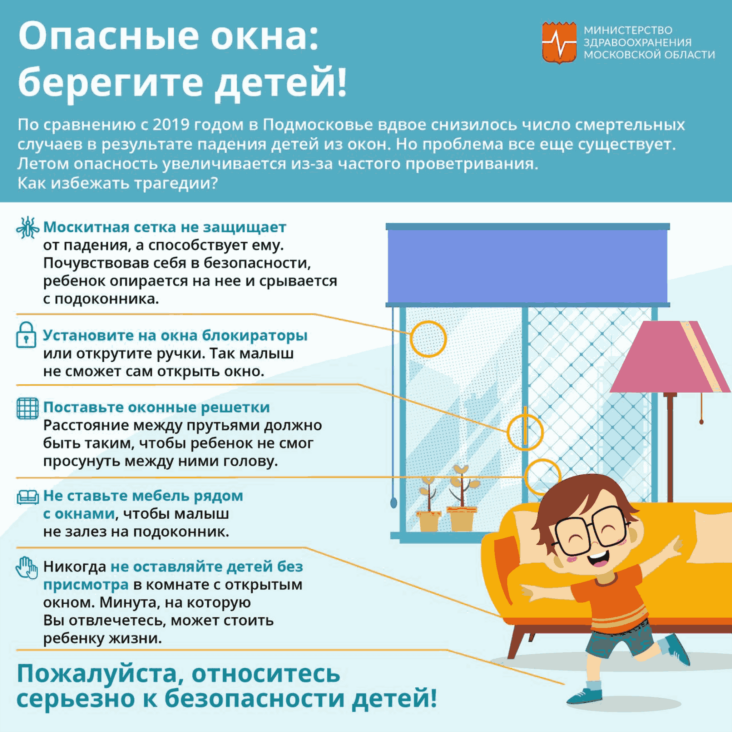 Опасные окна: берегите детей!

МИНИСТЕРСТВО ЗДРАВООХРАНЕНИЯ МОСКОВСКОЙ ОБЛАСТИ

По сравнению с 2019 годом в Подмосковье вдвое снизилось число смертельных случаев в результате падения детей из окон. Но проблема все еще существует. Летом опасность увеличивается из-за частого проветривания. Как избежать трагедии?

Москитная сетка не защищает от падения, а способствует ему. Почувствовав себя в безопасности, ребенок опирается на нее и срывается с подоконника.

Установите на окна блокираторы или открутите ручки. Так малыш не сможет сам открыть окно.

Поставьте оконные решетки
Расстояние между прутьями должно быть таким, чтобы ребенок не смог просунуть между ними голову.

Не ставьте мебель рядом с окнами, чтобы малыш не залез на подоконник.

Никогда не оставляйте детей без присмотра в комнате с открытым окном. Минута, на которую Вы отвлечетесь, может стоить ребенку жизни.

Пожалуйста, относитесь серьезно к безопасности детей!